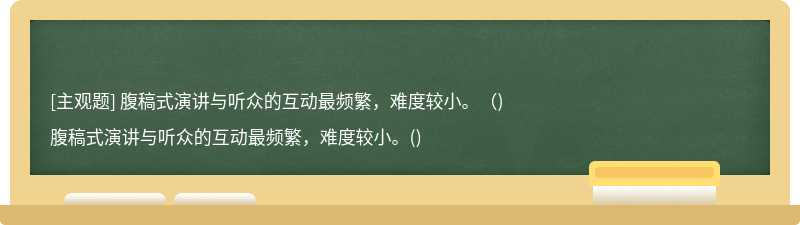 [主观题] 腹稿式演讲与听众的互动最频繁，难度较小。 ()

腹稿式演讲与听众的互动最频繁，难度较小。()